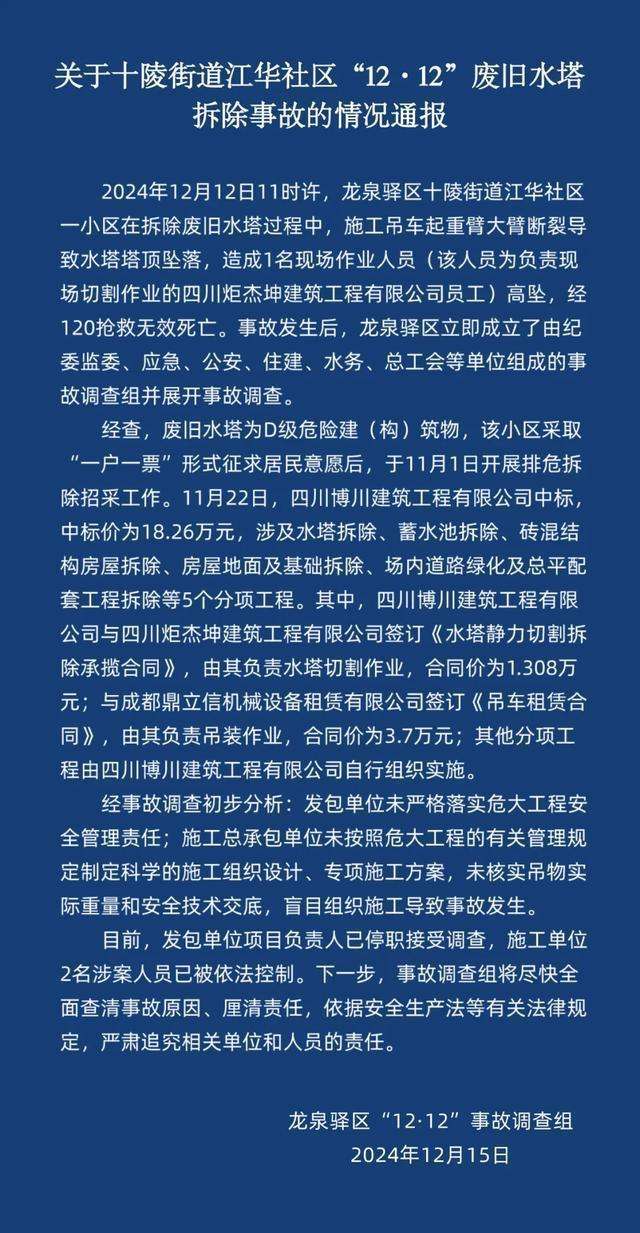 关于十陵街道江华社区“12·12”废旧水塔拆除事故的情况通报

2024年12月12日11时许，龙泉驿区十陵街道江华社区一小区在拆除废旧水塔过程中，施工吊车起重臂大臂断裂导致水塔塔顶坠落，造成1名现场作业人员（该人员为负责现场切割作业的四川炬杰坤建筑工程有限公司员工）高坠，经120抢救无效死亡。事故发生后，龙泉驿区立即成立了由纪委监委、应急、公安、住建、水务、总工会等单位组成的事故调查组并展开事故调查。

经查，废旧水塔为D级危险建（构）筑物，该小区采取“一户一票”形式征求居民意愿后，于11月1日开展排危拆除招采工作。11月22日，四川博川建筑工程有限公司中标，中标价为18.26万元，涉及水塔拆除、蓄水池拆除、砖混结构房屋拆除、房屋地面及基础拆除、场内道路绿化及总平配套工程拆除等5个分项工程。其中，四川博川建筑工程有限公司与四川炬杰坤建筑工程有限公司签订《水塔静力切割拆除承揽合同》，由其负责水塔切割作业，合同价为1.308万元；与成都鼎立信机械设备租赁有限公司签订《吊车租赁合同》，由其负责吊装作业，合同价为3.7万元；其他分项工程由四川博川建筑工程有限公司自行组织实施。

经事故调查初步分析：发包单位未严格落实危大工程安全管理责任；施工总承包单位未按照危大工程的有关管理规定制定科学的施工组织设计、专项施工方案，未核实吊物实际重量和安全技术交底，盲目组织施工导致事故发生。

目前，发包单位项目负责人已停职接受调查，施工单位2名涉案人员已被依法控制。下一步，事故调查组将尽快全面查清事故原因、厘清责任，依据安全生产法等有关法律规定，严肃追究相关单位和人员的责任。

龙泉驿区“12·12”事故调查组
2024年12月15日